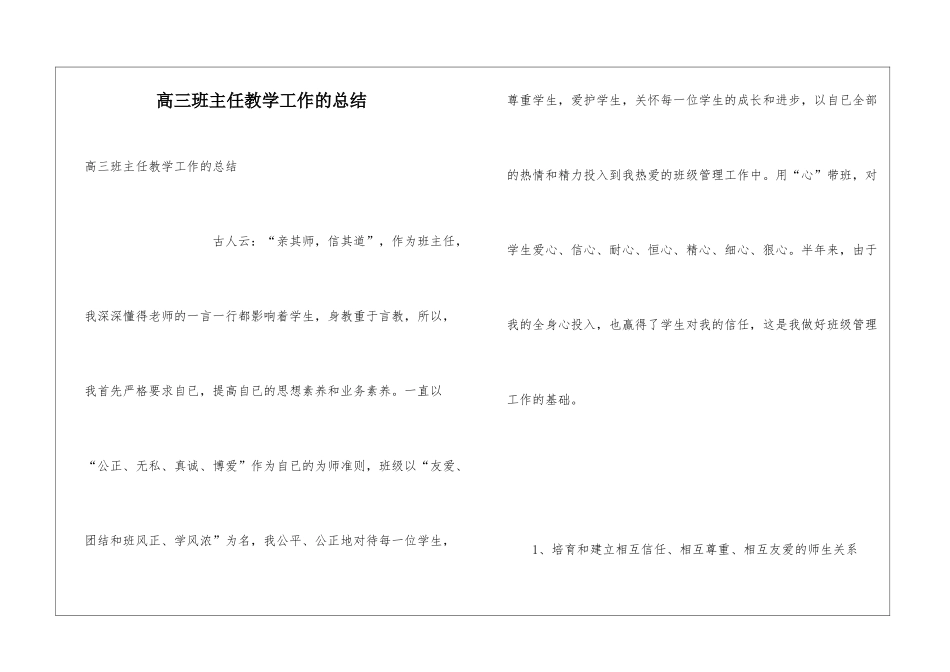 高三班主任教学工作的总结

高三班主任教学工作的总结

古人云：“亲其师，信其道”，作为班主任，我深深懂得老师的一言一行都影响着学生，身教重于言教，所以，我首先严格要求自已，提高自已的思想素养和业务素养。一直以“公正、无私、真诚、博爱”作为自已的为师准则，班级以“友爱、团结和班风正、学风浓”为名，我公平、公正地对待每一位学生，尊重学生，爱护学生，关怀每一位学生的成长和进步，以自已全部的热情和精力投入到我热爱的班级管理工作中。用“心”带班，对学生爱心、信心、耐心、恒心、精心、细心、狠心。半年来，由于我的全身心投入，也赢得了学生对我的信任，这是我做好班级管理工作的基础。

1、培育和建立相互信任、相互尊重、相互友爱的师生关系